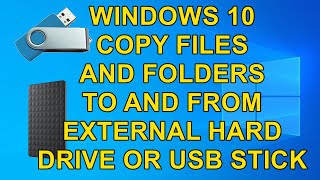 WINDOWS 10
COPY FILES
AND FOLDERS
TO AND FROM
EXTERNAL HARD
DRIVE OR USB STICK